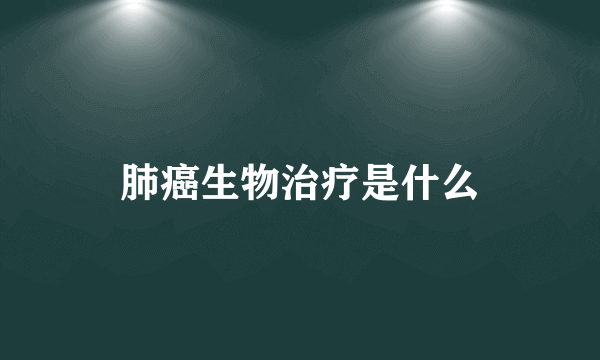 肺癌生物治疗是什么